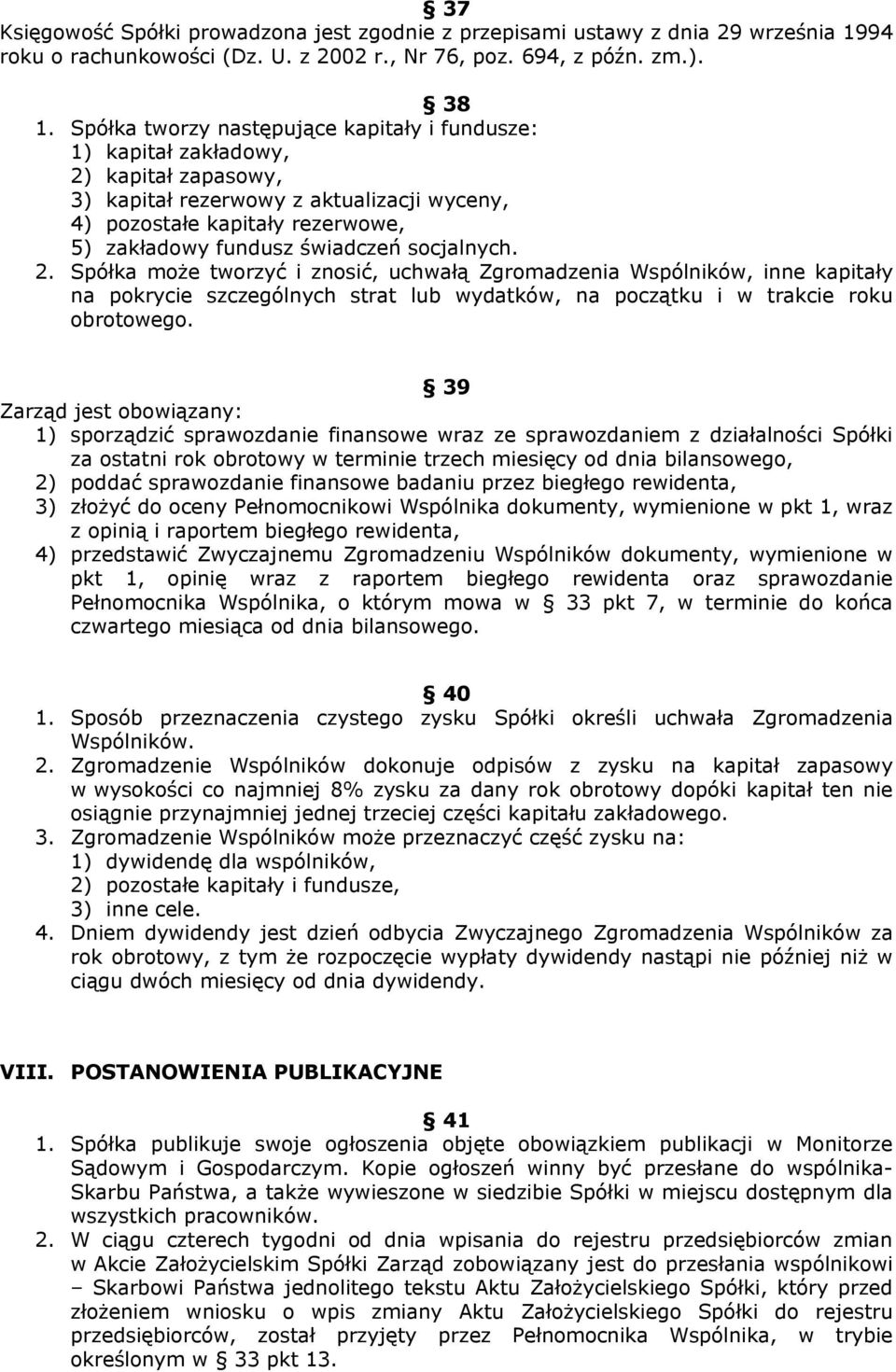 § 37
Księgowość Spółki prowadzona jest zgodnie z przepisami ustawy z dnia 29 września 1994 roku o rachunkowości (Dz. U. z 2002 r., Nr 76, poz. 694, z późn. zm.).

§ 38
1. Spółka tworzy następujące kapitały i fundusze:
1) kapitał zakładowy,
2) kapitał zapasowy,
3) kapitał rezerwowy z aktualizacji wyceny,
4) pozostałe kapitały rezerwowe,
5) zakładowy fundusz świadczeń socjalnych.
2. Spółka może tworzyć i znosić, uchwałą Zgromadzenia Wspólników, inne kapitały na pokrycie szczególnych strat lub wydatków, na początku i w trakcie roku obrotowego.

§ 39
Zarząd jest obowiązany:
1) sporządzić sprawozdanie finansowe wraz ze sprawozdaniem z działalności Spółki za ostatni rok obrotowy w terminie trzech miesięcy od dnia bilansowego,
2) poddać sprawozdanie finansowe badaniu przez biegłego rewidenta,
3) złożyć do oceny Pełnomocnikowi Wspólnika dokumenty, wymienione w pkt 1, wraz z opinią i raportem biegłego rewidenta,
4) przedstawić Zwyczajnemu Zgromadzeniu Wspólników dokumenty, wymienione w pkt 1, opinię wraz z raportem biegłego rewidenta oraz sprawozdanie Pełnomocnika Wspólnika, o którym mowa w § 33 pkt 7, w terminie do końca czwartego miesiąca od dnia bilansowego.

§ 40
1. Sposób przeznaczenia czystego zysku Spółki określi uchwała Zgromadzenia Wspólników.
2. Zgromadzenie Wspólników dokonuje odpisów z zysku na kapitał zapasowy w wysokości co najmniej 8% zysku za dany rok obrotowy dopóki kapitał ten nie osiągnie przynajmniej jednej trzeciej części kapitału zakładowego.
3. Zgromadzenie Wspólników może przeznaczyć część zysku na:
1) dywidendę dla wspólników,
2) pozostałe kapitały i fundusze,
3) inne cele.
4. Dniem dywidendy jest dzień odbycia Zwyczajnego Zgromadzenia Wspólników za rok obrotowy, z tym że rozpoczęcie wypłaty dywidendy nastąpi nie później niż w ciągu dwóch miesięcy od dnia dywidendy.

VIII. POSTANOWIENIA PUBLIKACYJNE

§ 41
1. Spółka publikuje swoje ogłoszenia objęte obowiązkiem publikacji w Monitorze Sądowym i Gospodarczym. Kopie ogłoszeń winny być przesłane do wspólnika-Skarbu Państwa, a także wywieszone w siedzibie Spółki w miejscu dostępnym dla wszystkich pracowników.
2. W ciągu czterech tygodni od dnia wpisania do rejestru przedsiębiorców zmian w Akcie Założycielskim Spółki Zarząd zobowiązany jest do przesłania wspólnikowi – Skarbowi Państwa jednolitego tekstu Aktu Założycielskiego Spółki, który przed złożeniem wniosku o wpis zmiany Aktu Założycielskiego Spółki do rejestru przedsiębiorców, został przyjęty przez Pełnomocnika Wspólnika, w trybie określonym w § 33 pkt 13.